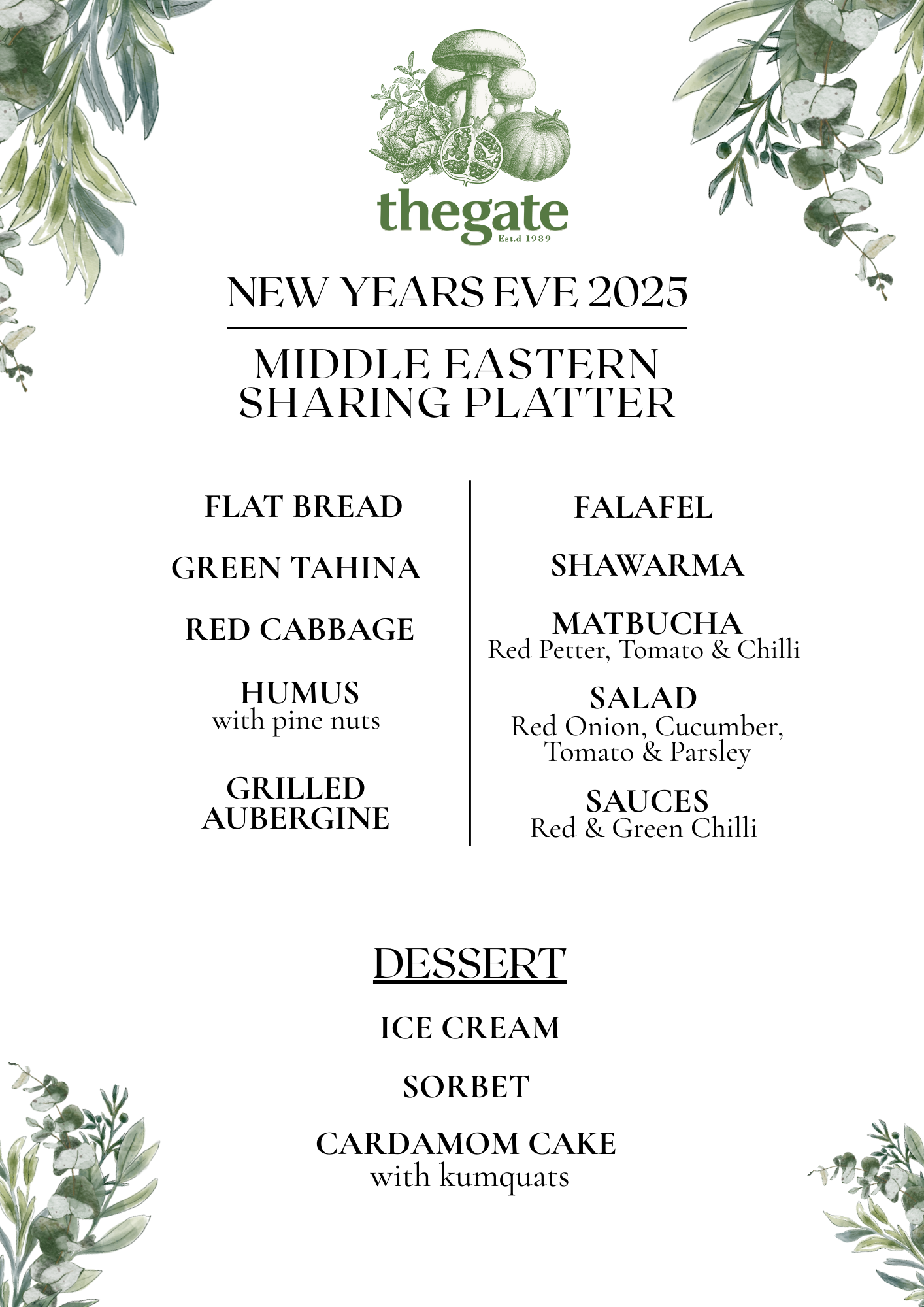 thegate
Est.d 1989

NEW YEARS EVE 2025

MIDDLE EASTERN
SHARING PLATTER

FLAT BREAD

GREEN TAHINA

RED CABBAGE

HUMUS
with pine nuts

GRILLED
AUBERGINE

FALAFEL

SHAWARMA

MATBUCHA
Red Petter, Tomato & Chilli

SALAD
Red Onion, Cucumber, Tomato & Parsley

SAUCES
Red & Green Chilli

DESSERT

ICE CREAM

SORBET

CARDAMOM CAKE
with kumquats